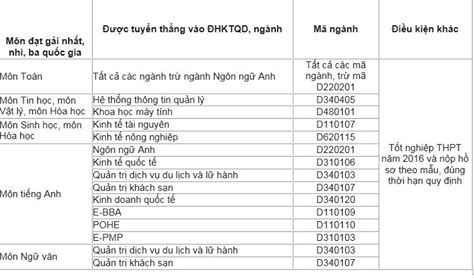 | Môn đạt gải nhất, nhì, ba quốc gia | Được tuyển thẳng vào ĐHKTQD, ngành | Mã ngành | Điều kiện khác |
|---|---|---|---|
| Môn Toán | Tất cả các ngành trừ ngành Ngôn ngữ Anh | Tất cả các mã ngành, trừ mã D220201 | Tốt nghiệp THPT năm 2016 và nộp hồ sơ theo mẫu, đúng thời hạn quy định |
| Môn Tin học, môn Vật lý, môn Hóa học | Hệ thống thông tin quản lý | D340405 | |
| | Khoa học máy tính | D480101 | |
| Môn Sinh học, môn Hóa học | Kinh tế tài nguyên | D110107 | |
| | Kinh tế nông nghiệp | D620115 | |
| Môn tiếng Anh | Ngôn ngữ Anh | D220201 | |
| | Kinh tế quốc tế | D310106 | |
| | Quản trị dịch vụ du lịch và lữ hành | D340103 | |
| | Quản trị khách sạn | D340107 | |
| | Kinh doanh quốc tế | D340120 | |
| | E-BBA | D110109 | |
| | POHE | D110110 | |
| | E-PMP | D310103 | |
| Môn Ngữ văn | Quản trị dịch vụ du lịch và lữ hành | D340103 | |
| | Quản trị khách sạn | D340107 | |